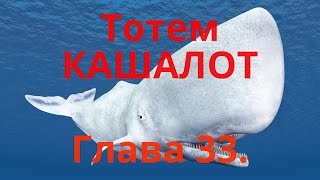 Тотем
КАШАЛОТ

Глава 33.